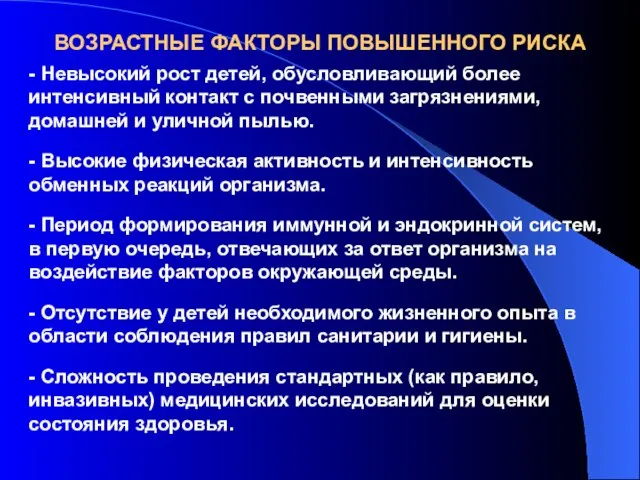 ВОЗРАСТНЫЕ ФАКТОРЫ ПОВЫШЕННОГО РИСКА

- Невысокий рост детей, обусловливающий более интенсивный контакт с почвенными загрязнениями, домашней и уличной пылью.

- Высокие физическая активность и интенсивность обменных реакций организма.

- Период формирования иммунной и эндокринной систем, в первую очередь, отвечающих за ответ организма на воздействие факторов окружающей среды.

- Отсутствие у детей необходимого жизненного опыта в области соблюдения правил санитарии и гигиены.

- Сложность проведения стандартных (как правило, инвазивных) медицинских исследований для оценки состояния здоровья.